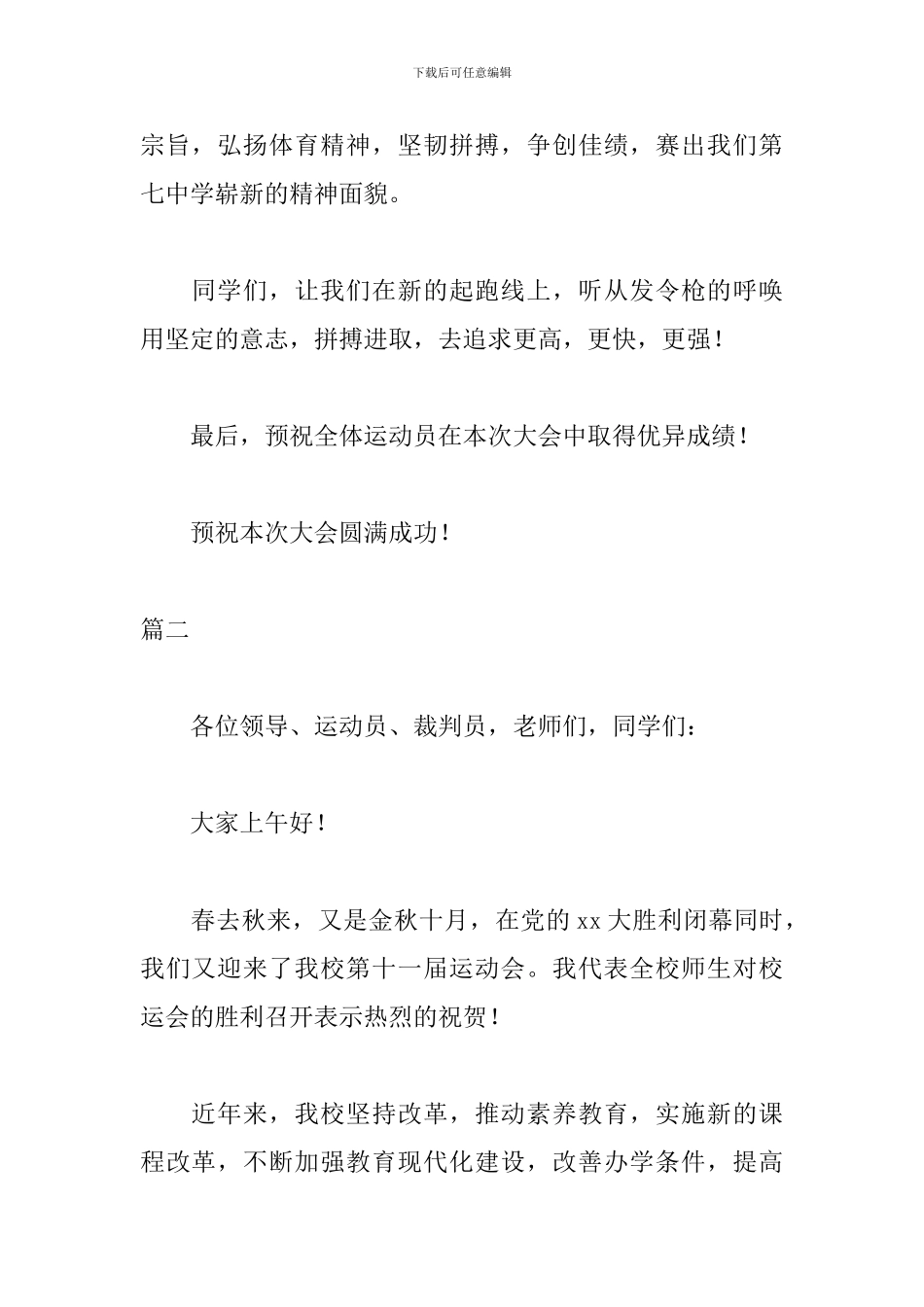 下载后可任意编辑

宗旨，弘扬体育精神，坚韧拼搏，争创佳绩，赛出我们第七中学崭新的精神面貌。

同学们，让我们在新的起跑线上，听从发令枪的呼唤用坚定的意志，拼搏进取，去追求更高，更快，更强！

最后，预祝全体运动员在本次大会中取得优异成绩！

预祝本次大会圆满成功！

篇二

各位领导、运动员、裁判员，老师们，同学们：

大家上午好！

春去秋来，又是金秋十月，在党的 xx 大胜利闭幕同时，我们又迎来了我校第十一届运动会。我代表全校师生对校运会的胜利召开表示热烈的祝贺！

近年来，我校坚持改革，推动素养教育，实施新的课程改革，不断加强教育现代化建设，改善办学条件，提高